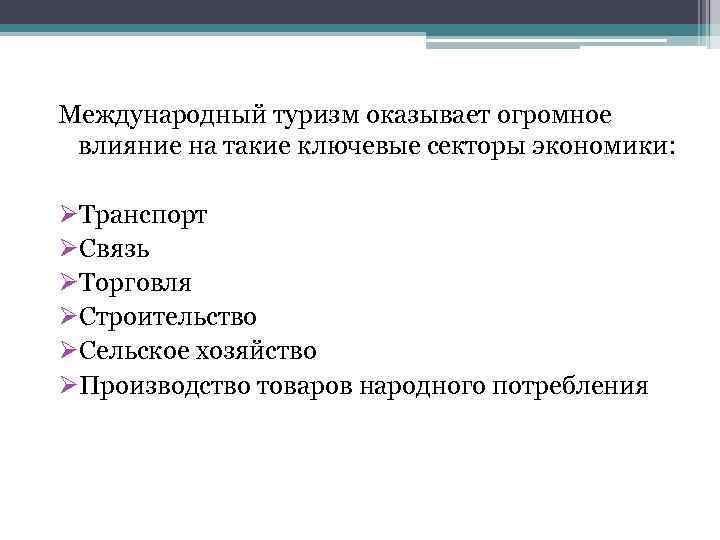 Международный туризм оказывает огромное влияние на такие ключевые секторы экономики:

➢Транспорт
➢Связь
➢Торговля
➢Строительство
➢Сельское хозяйство
➢Производство товаров народного потребления